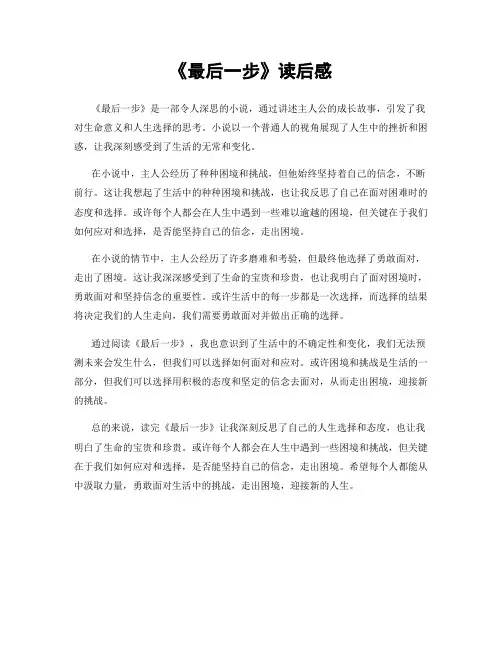 《最后一步》读后感

《最后一步》是一部令人深思的小说，通过讲述主人公的成长故事，引发了我对生命意义和人生选择的思考。小说以一个普通人的视角展现了人生中的挫折和困惑，让我深刻感受到了生活的无常和变化。

在小说中，主人公经历了种种困境和挑战，但他始终坚持着自己的信念，不断前行。这让我想起了生活中的种种困境和挑战，也让我反思了自己在面对困难时的态度和选择。或许每个人都会在人生中遇到一些难以逾越的困境，但关键在于我们如何应对和选择，是否能坚持自己的信念，走出困境。

在小说的情节中，主人公经历了许多磨难和考验，但最终他选择了勇敢面对，走出了困境。这让我深深感受到了生命的宝贵和珍贵，也让我明白了面对困境时，勇敢面对和坚持信念的重要性。或许生活中的每一步都是一次选择，而选择的结果将决定我们的人生走向，我们需要勇敢面对并做出正确的选择。

通过阅读《最后一步》，我也意识到了生活中的不确定性和变化，我们无法预测未来会发生什么，但我们可以选择如何面对和应对。或许困境和挑战是生活的一部分，但我们可以选择用积极的态度和坚定的信念去面对，从而走出困境，迎接新的挑战。

总的来说，读完《最后一步》让我深刻反思了自己的人生选择和态度，也让我明白了生命的宝贵和珍贵。或许每个人都会在人生中遇到一些困境和挑战，但关键在于我们如何应对和选择，是否能坚持自己的信念，走出困境。希望每个人都能从中汲取力量，勇敢面对生活中的挑战，走出困境，迎接新的人生。